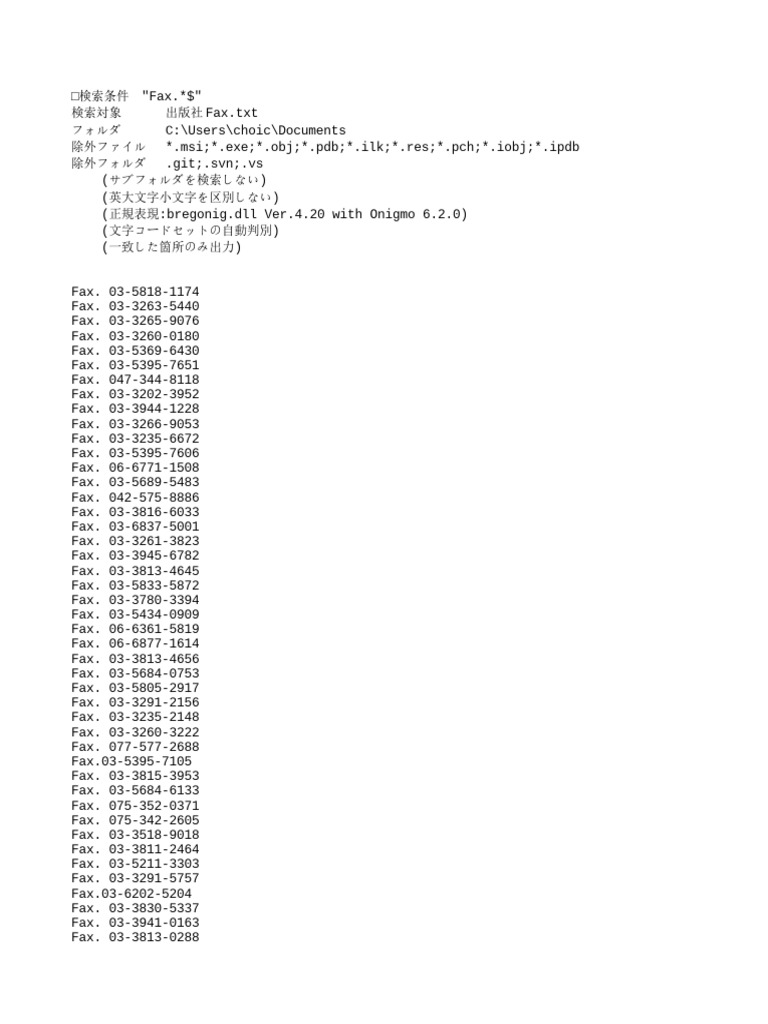 □検索条件 "Fax.*$"
検索対象 出版社Fax.txt
フォルダ C:\Users\choic\Documents
除外ファイル *.msi;*.exe;*.obj;*.pdb;*.ilk;*.res;*.pch;*.iobj;*.ipdb
除外フォルダ .git;.svn;.vs
(サブフォルダを検索しない)
(英大文字小文字を区別しない)
(正規表現:bregonig.dll Ver.4.20 with Onigmo 6.2.0)
(文字コードセットの自動判別)
(一致した箇所のみ出力)

Fax. 03-5818-1174
Fax. 03-3263-5440
Fax. 03-3265-9076
Fax. 03-3260-0180
Fax. 03-5369-6430
Fax. 03-5395-7651
Fax. 047-344-8118
Fax. 03-3202-3952
Fax. 03-3944-1228
Fax. 03-3266-9053
Fax. 03-3235-6672
Fax. 03-5395-7606
Fax. 06-6771-1508
Fax. 03-5689-5483
Fax. 042-575-8886
Fax. 03-3816-6033
Fax. 03-6837-5001
Fax. 03-3261-3823
Fax. 03-3945-6782
Fax. 03-3813-4645
Fax. 03-5833-5872
Fax. 03-3780-3394
Fax. 03-5434-0909
Fax. 06-6361-5819
Fax. 06-6877-1614
Fax. 03-3813-4656
Fax. 03-5684-0753
Fax. 03-5805-2917
Fax. 03-3291-2156
Fax. 03-3235-2148
Fax. 03-3260-3222
Fax. 077-577-2688
Fax.03-5395-7105
Fax. 03-3815-3953
Fax. 03-5684-6133
Fax. 075-352-0371
Fax. 075-342-2605
Fax. 03-3518-9018
Fax. 03-3811-2464
Fax. 03-5211-3303
Fax. 03-3291-5757
Fax.03-6202-5204
Fax. 03-3830-5337
Fax. 03-3941-0163
Fax. 03-3813-0288